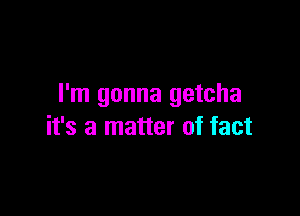 I'm gonna getcha
it's a matter of fact